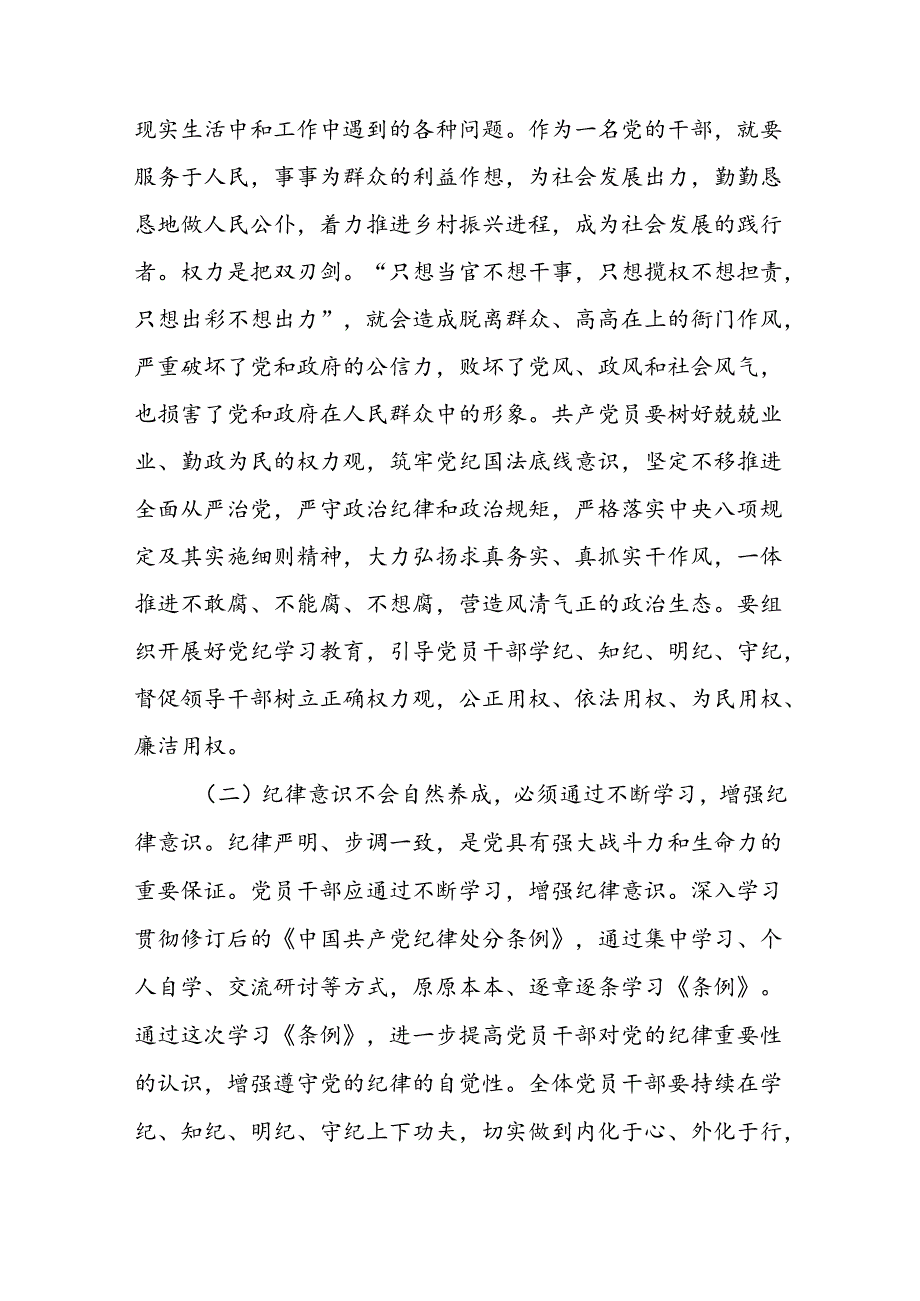 现实生活中和工作中遇到的各种问题。作为一名党的干部，就要服务于人民，事事为群众的利益作想，为社会发展出力，勤勤恳恳地做人民公仆，着力推进乡村振兴进程，成为社会发展的践行者。权力是把双刃剑。“只想当官不想干事，只想揽权不想担责，只想出彩不想出力”，就会造成脱离群众、高高在上的衙门作风，严重破坏了党和政府的公信力，败坏了党风、政风和社会风气，也损害了党和政府在人民群众中的形象。共产党员要树好兢兢业业、勤政为民的权力观，筑牢党纪国法底线意识，坚定不移推进全面从严治党，严守政治纪律和政治规矩，严格落实中央八项规定及其实施细则精神，大力弘扬求真务实、真抓实干作风，一体推进不敢腐、不能腐、不想腐，营造风清气正的政治生态。要组织开展好党纪学习教育，引导党员干部学纪、知纪、明纪、守纪，督促领导干部树立正确权力观，公正用权、依法用权、为民用权、廉洁用权。

（二）纪律意识不会自然养成，必须通过不断学习，增强纪律意识。纪律严明、步调一致，是党具有强大战斗力和生命力的重要保证。党员干部应通过不断学习，增强纪律意识。深入学习贯彻修订后的《中国共产党纪律处分条例》，通过集中学习、个人自学、交流研讨等方式，原原本本、逐章逐条学习《条例》。通过这次学习《条例》，进一步提高党员干部对党的纪律重要性的认识，增强遵守党的纪律的自觉性。全体党员干部要持续在学纪、知纪、明纪、守纪上下功夫，切实做到内化于心、外化于行，